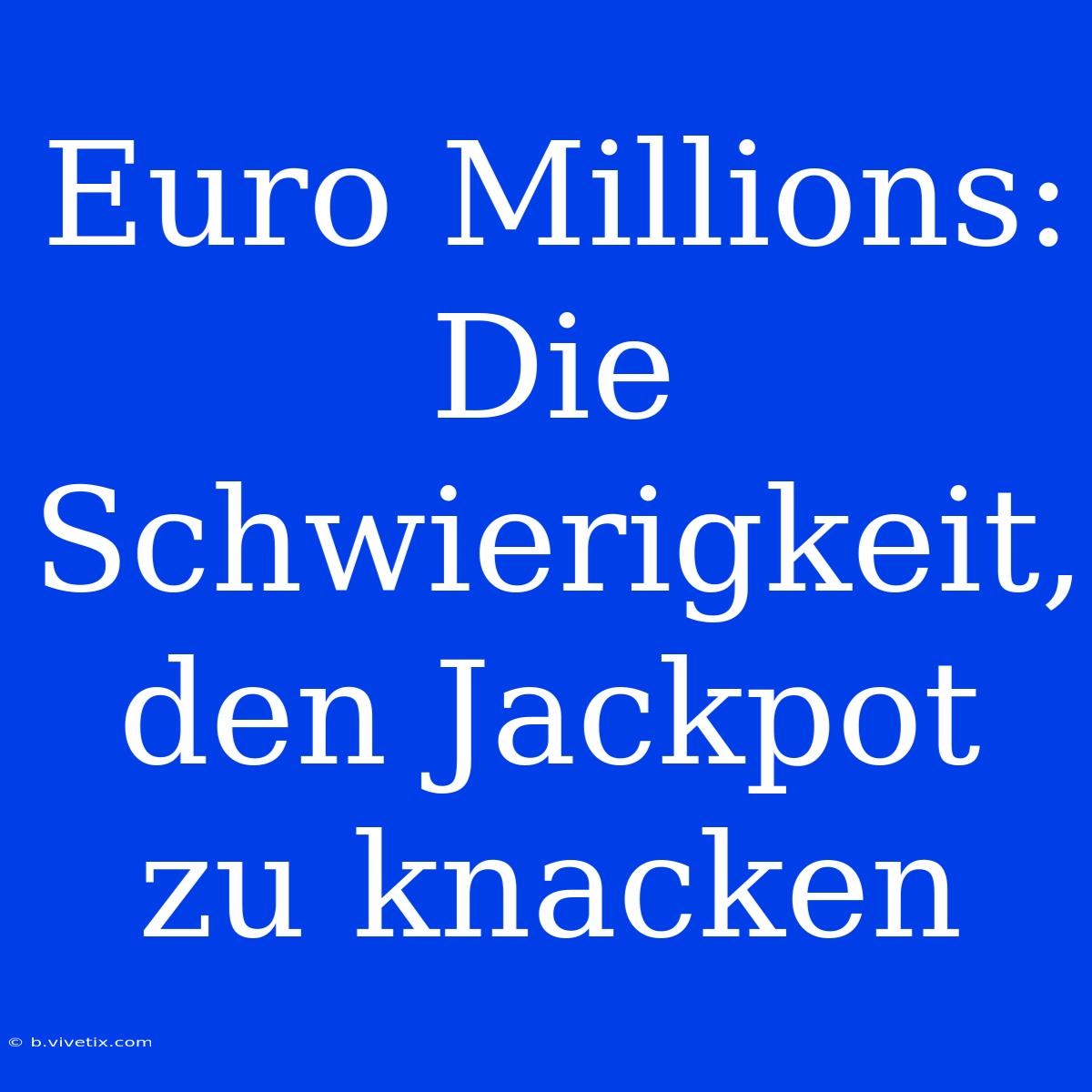 Euro Millions: Die Schwierigkeit, den Jackpot zu knacken

© b.vivetix.com